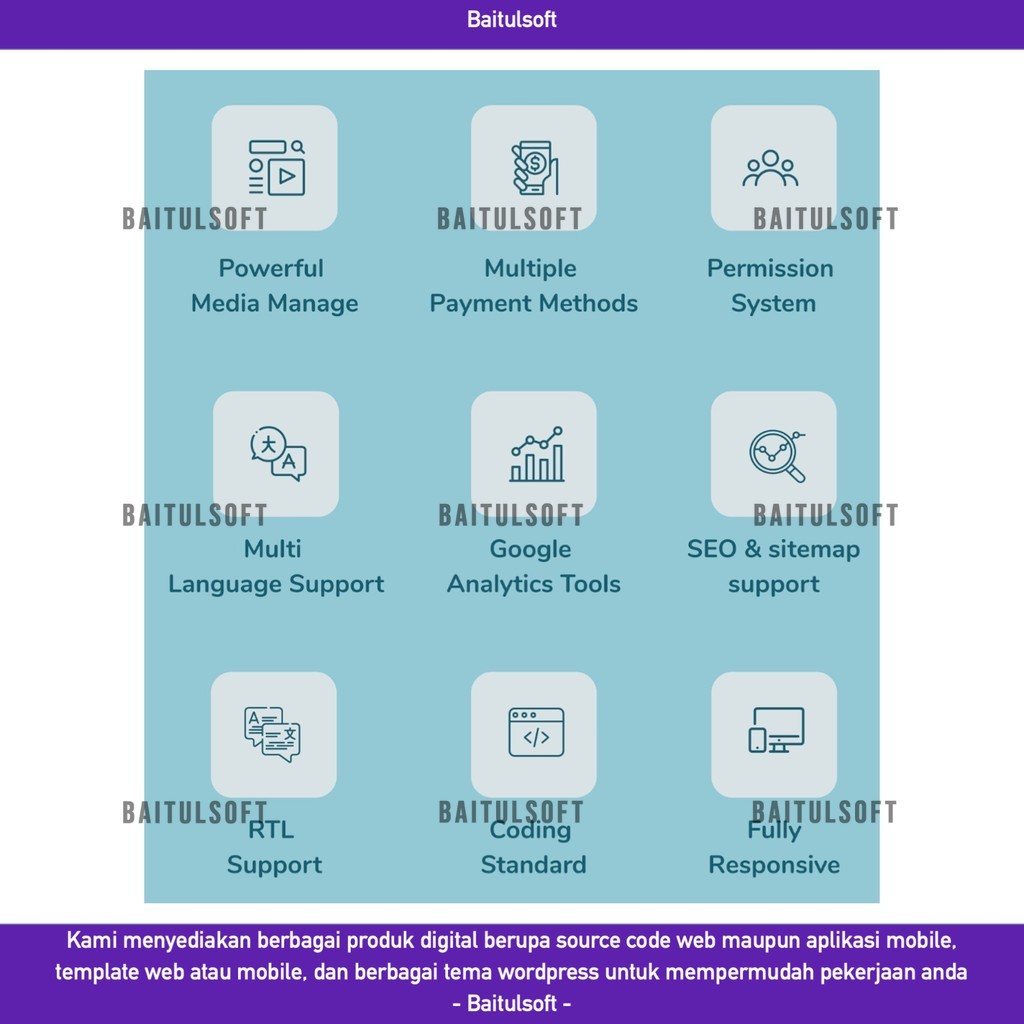 Baitulsoft

BAITULSOFT BAITULSOFT BAITULSOFT

Powerful Media Manage

Multiple Payment Methods

Permission System

BAITULSOFT BAITULSOFT BAITULSOFT

Multi Language Support

Google Analytics Tools

SEO & sitemap support

BAITULSOFT BAITULSOFT BAITULSOFT

RTL Support

Coding Standard

Fully Responsive

Kami menyediakan berbagai produk digital berupa source code web maupun aplikasi mobile, template web atau mobile, dan berbagai tema wordpress untuk mempermudah pekerjaan anda
- Baitulsoft -